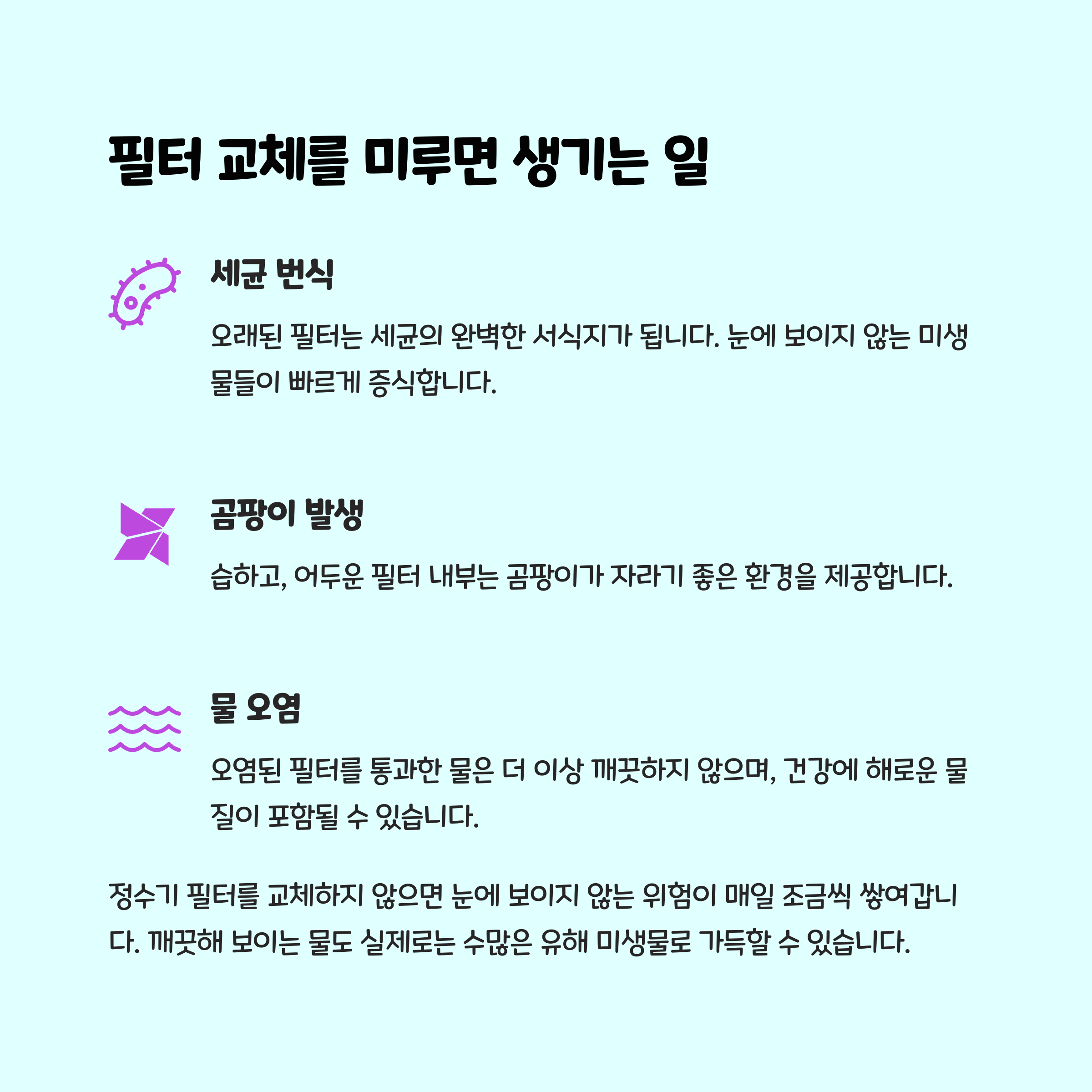 필터 교체를 미루면 생기는 일

세균 번식

오래된 필터는 세균의 완벽한 서식지가 됩니다. 눈에 보이지 않는 미생물들이 빠르게 증식합니다.

곰팡이 발생

습하고, 어두운 필터 내부는 곰팡이가 자라기 좋은 환경을 제공합니다.

물 오염

오염된 필터를 통과한 물은 더 이상 깨끗하지 않으며, 건강에 해로운 물질이 포함될 수 있습니다.

정수기 필터를 교체하지 않으면 눈에 보이지 않는 위험이 매일 조금씩 쌓여갑니다. 깨끗해 보이는 물도 실제로는 수많은 유해 미생물로 가득할 수 있습니다.